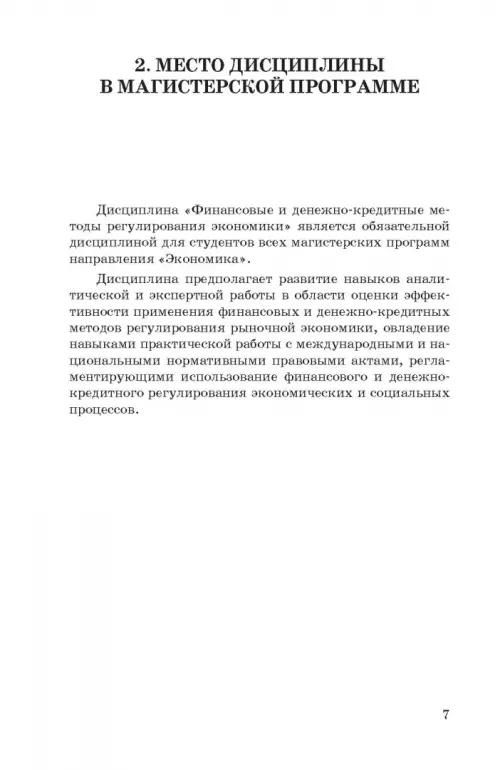 2. МЕСТО ДИСЦИПЛИНЫ В МАГИСТЕРСКОЙ ПРОГРАММЕ

Дисциплина «Финансовые и денежно-кредитные методы регулирования экономики» является обязательной дисциплиной для студентов всех магистерских программ направления «Экономика».

Дисциплина предполагает развитие навыков аналитической и экспертной работы в области оценки эффективности применения финансовых и денежно-кредитных методов регулирования рыночной экономики, овладение навыками практической работы с международными и национальными нормативными правовыми актами, регламентирующими использование финансового и денежно-кредитного регулирования экономических и социальных процессов.

7